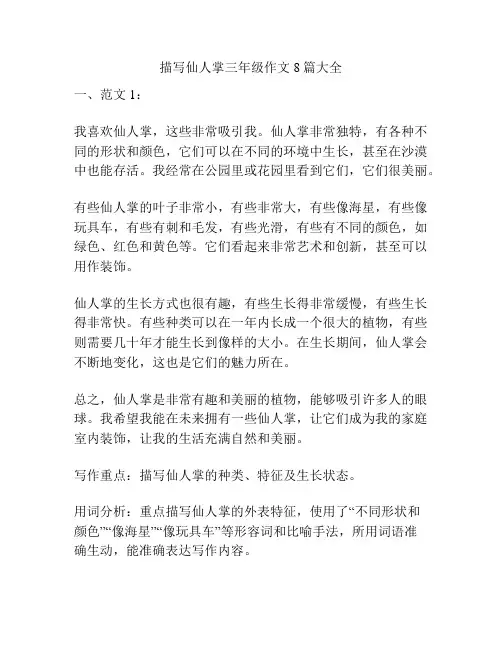 描写仙人掌三年级作文 8 篇大全

一、范文 1：

我喜欢仙人掌，这些非常吸引我。仙人掌非常独特，有各种不同的形状和颜色，它们可以在不同的环境中生长，甚至在沙漠中也能存活。我经常在公园里或花园里看到它们，它们很美丽。

有些仙人掌的叶子非常小，有些非常大，有些像海星，有些像玩具车，有些有刺和毛发，有些光滑，有些有不同的颜色，如绿色、红色和黄色等。它们看起来非常艺术和创新，甚至可以用作装饰。

仙人掌的生长方式也很有趣，有些生长得非常缓慢，有些生长得非常快。有些种类可以在一年内长成一个很大的植物，有些则需要几十年才能生长到像样的大小。在生长期间，仙人掌会不断地变化，这也是它们的魅力所在。

总之，仙人掌是非常有趣和美丽的植物，能够吸引许多人的眼球。我希望我能在未来拥有一些仙人掌，让它们成为我的家庭室内装饰，让我的生活充满自然和美丽。

写作重点：描写仙人掌的种类、特征及生长状态。

用词分析：重点描写仙人掌的外表特征，使用了“不同形状和颜色”“像海星”“像玩具车”等形容词和比喻手法，所用词语准确生动，能准确表达写作内容。